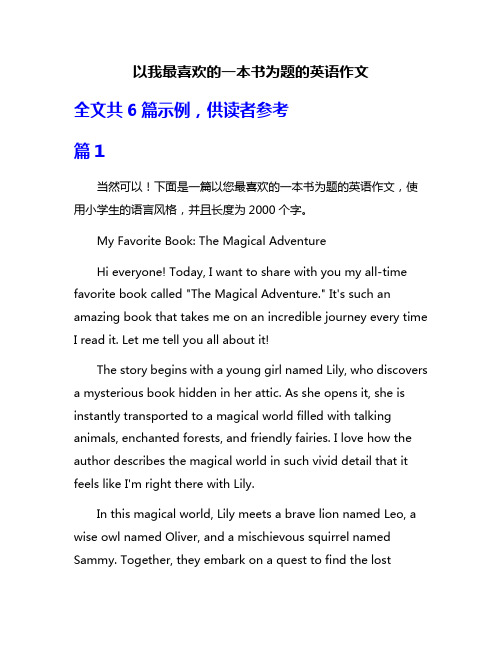 以我最喜欢的一本书为题的英语作文

全文共 6 篇示例，供读者参考

篇 1

当然可以！下面是一篇以您最喜欢的一本书为题的英语作文，使用小学生的语言风格，并且长度为 2000 个字。

My Favorite Book: The Magical Adventure

Hi everyone! Today, I want to share with you my all-time favorite book called "The Magical Adventure." It's such an amazing book that takes me on an incredible journey every time I read it. Let me tell you all about it!

The story begins with a young girl named Lily, who discovers a mysterious book hidden in her attic. As she opens it, she is instantly transported to a magical world filled with talking animals, enchanted forests, and friendly fairies. I love how the author describes the magical world in such vivid detail that it feels like I'm right there with Lily.

In this magical world, Lily meets a brave lion named Leo, a wise owl named Oliver, and a mischievous squirrel named Sammy. Together, they embark on a quest to find the lost